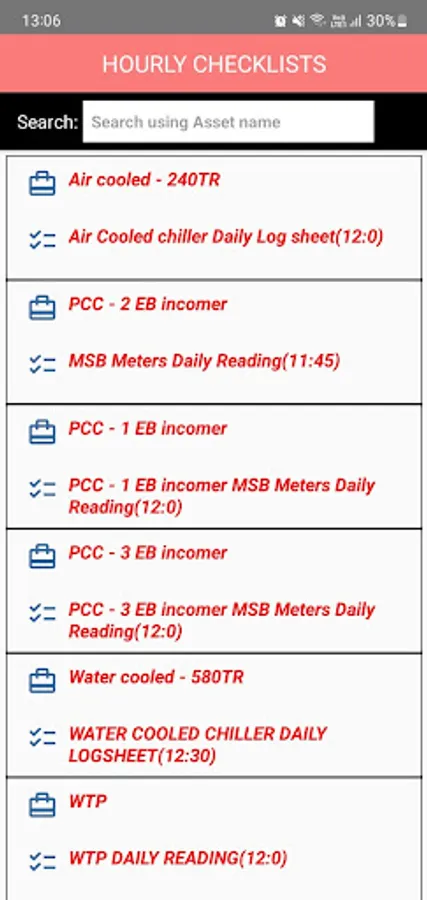 13:06 30%

HOURLY CHECKLISTS

Search: Search using Asset name

Air cooled - 240TR

Air Cooled chiller Daily Log sheet(12:0)

PCC - 2 EB incomer

MSB Meters Daily Reading(11:45)

PCC - 1 EB incomer

PCC - 1 EB incomer MSB Meters Daily Reading(12:0)

PCC - 3 EB incomer

PCC - 3 EB incomer MSB Meters Daily Reading(12:0)

Water cooled - 580TR

WATER COOLED CHILLER DAILY LOGSHEET(12:30)

WTP

WTP DAILY READING(12:0)